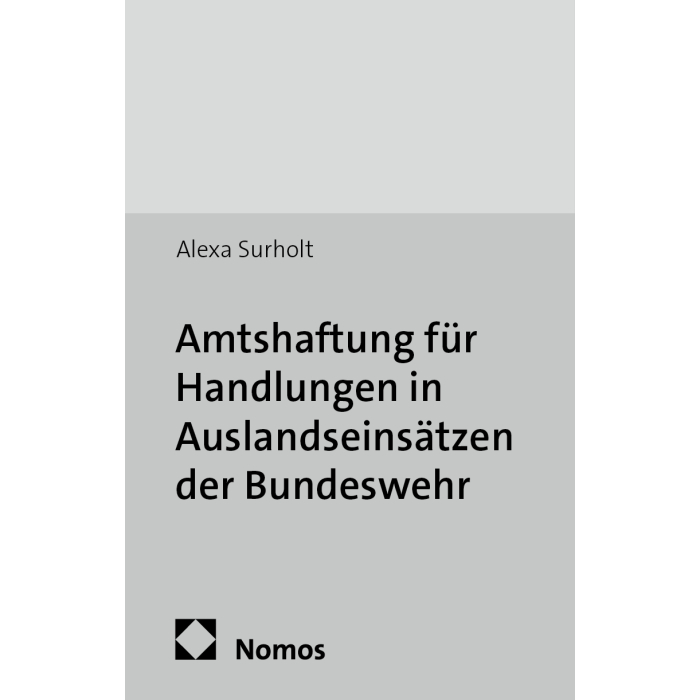 Alexa Surholt

Amtshaftung für Handlungen in Auslandseinsätzen der Bundeswehr

Nomos